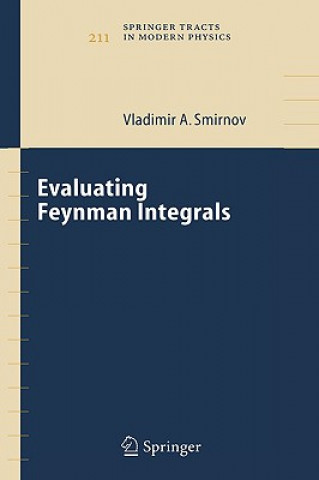 211 SPRINGER TRACTS IN MODERN PHYSICS

Vladimir A. Smirnov

Evaluating Feynman Integrals

Springer